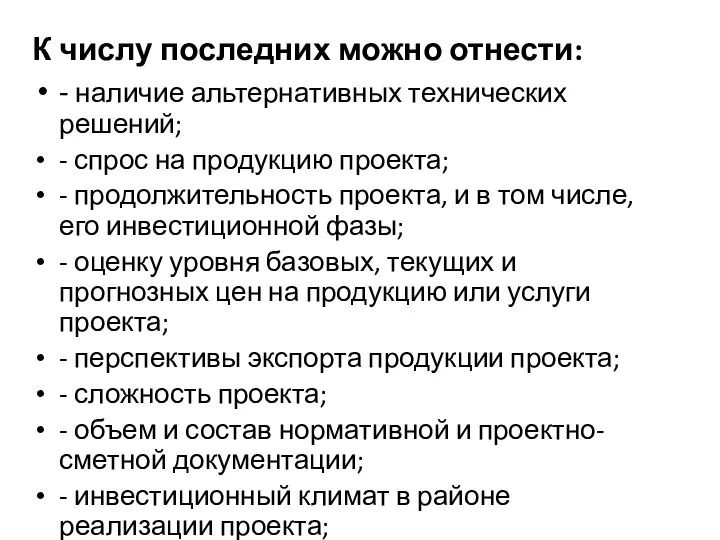 К числу последних можно отнести:

• - наличие альтернативных технических решений;
• - спрос на продукцию проекта;
• - продолжительность проекта, и в том числе, его инвестиционной фазы;
• - оценку уровня базовых, текущих и прогнозных цен на продукцию или услуги проекта;
• - перспективы экспорта продукции проекта;
• - сложность проекта;
• - объем и состав нормативной и проектно-сметной документации;
• - инвестиционный климат в районе реализации проекта;